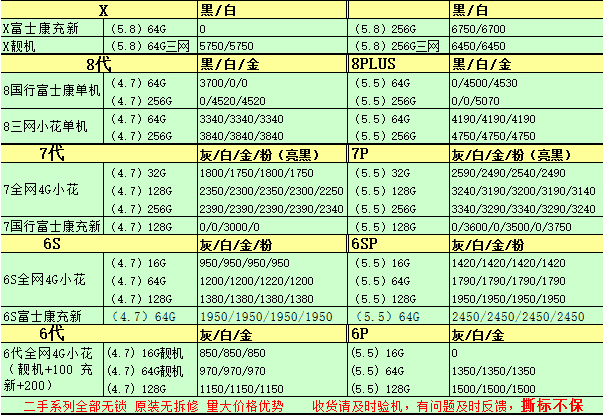 | X | | 黑/白 | | 黑/白 |
|---|---|---|---|---|
| X富士康充新 | (5.8) 64G | 0 | (5.8) 256G | 6750/6700 |
| X靓机 | (5.8) 64G三网 | 5750/5750 | (5.8) 256G三网 | 6450/6450 |
| 8代 | | 黑/白/金 | 8PLUS | 黑/白/金 |
| 8国行富士康单机 | (4.7) 64G | 3700/0/0 | (5.5) 64G | 0/4500/4530 |
| | (4.7) 256G | 0/4520/4520 | (5.5) 256G | 0/0/5070 |
| 8三网小花单机 | (4.7) 64G | 3340/3340/3340 | (5.5) 64G | 4190/4190/4190 |
| | (4.7) 256G | 3840/3840/3840 | (5.5) 256G | 4750/4750/4750 |
| 7代 | | 灰/白/金/粉（亮黑） | 7P | 灰/白/金/粉（亮黑） |
| 7全网4G小花 | (4.7) 32G | 1800/1750/1800/1750 | (5.5) 32G | 2590/2490/2540/2490 |
| | (4.7) 128G | 2350/2300/2350/2300/2250 | (5.5) 128G | 3240/3190/3200/3190/3140 |
| | (4.7) 256G | 2390/2390/2390/2390/2340 | (5.5) 256G | 3340/3290/3340/3290/3240 |
| 7国行富士康充新 | (4.7) 128G | 0/0/3000/0 | (5.5) 128G | 0/3600/0/3500/0/3750 |
| 6S | | 灰/白/金/粉 | 6SP | 灰/白/金/粉 |
| 6S全网4G小花 | (4.7) 16G | 950/950/950/950 | (5.5) 16G | 1420/1420/1420/1420 |
| | (4.7) 64G | 1200/1200/1220/1200 | (5.5) 64G | 1790/1790/1790/1790 |
| | (4.7) 128G | 1380/1380/1380/1380 | (5.5) 128G | 1950/1950/1950/1950 |
| 6S富士康充新 | (4.7) 64G | 1950/1950/1950/1950 | (5.5) 64G | 2450/2450/2450/2450 |
| 6代 | | 灰/白/金 | 6P | 灰/白/金 |
| 6代全网4G小花（靓机+100 充新+200） | (4.7) 16G靓机 | 850/850/850 | (5.5) 16G | 0 |
| | (4.7) 64G靓机 | 970/970/970 | (5.5) 64G | 1350/1350/1350 |
| | (4.7) 128G | 1150/1150/1150 | (5.5) 128G | 1500/1500/1500 |

二手系列全部无锁 原装无拆修 量大价格优势 收货请及时验机，有问题及时反馈，撕标不保